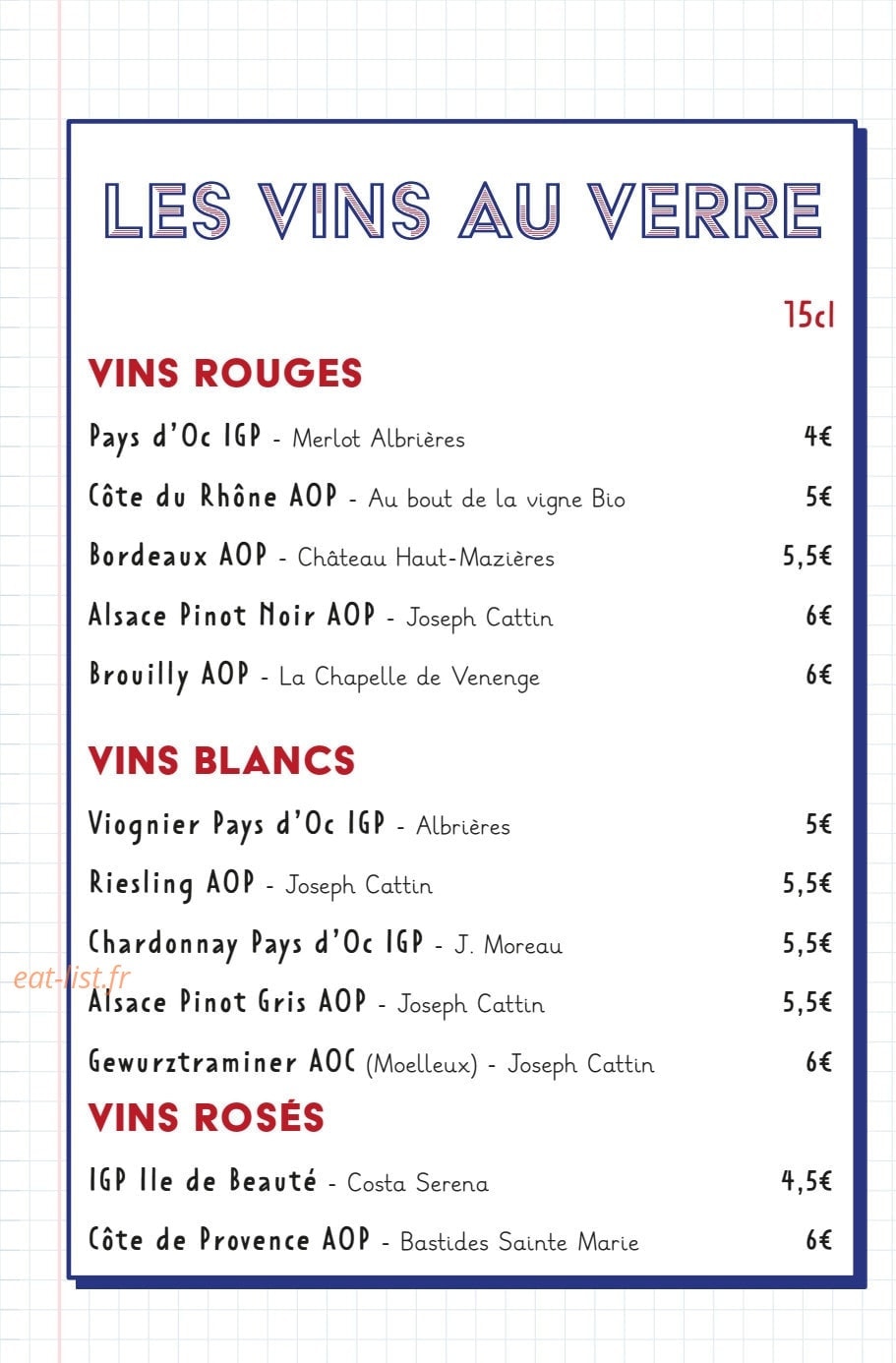 LES VINS AU VERRE

15cl

VINS ROUGES

Pays d'Oc IGP - Merlot Albrières 4€

Côte du Rhône AOP - Au bout de la vigne Bio 5€

Bordeaux AOP - Château Haut-Mazières 5,5€

Alsace Pinot Noir AOP - Joseph Cattin 6€

Brouilly AOP - La Chapelle de Venenge 6€

VINS BLANCS

Viognier Pays d'Oc IGP - Albrières 5€

Riesling AOP - Joseph Cattin 5,5€

Chardonnay Pays d'Oc IGP - J. Moreau 5,5€

Alsace Pinot Gris AOP - Joseph Cattin 5,5€

Gewurztraminer AOC (Moelleux) - Joseph Cattin 6€

VINS ROSÉS

IGP Ile de Beauté - Costa Serena 4,5€

Côte de Provence AOP - Bastides Sainte Marie 6€

eat-list.fr